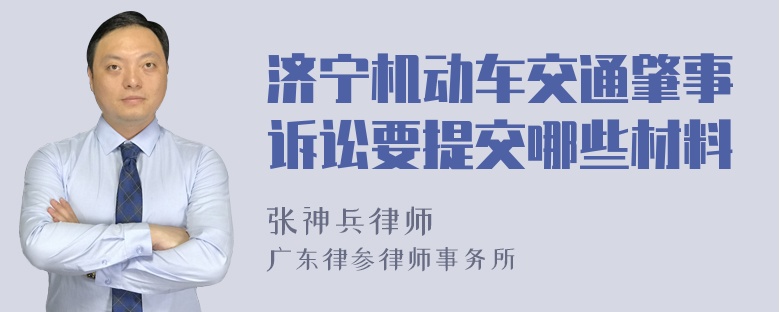 济宁机动车交通肇事诉讼要提交哪些材料

张神兵律师
广东律参律师事务所